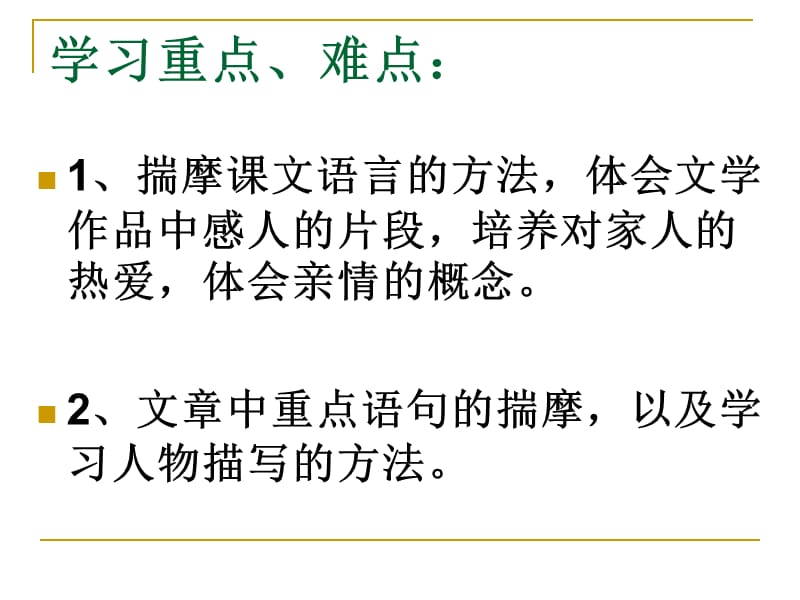 学习重点、难点：

1、揣摩课文语言的方法，体会文学作品中感人的片段，培养对家人的热爱，体会亲情的概念。

2、文章中重点语句的揣摩，以及学习人物描写的方法。